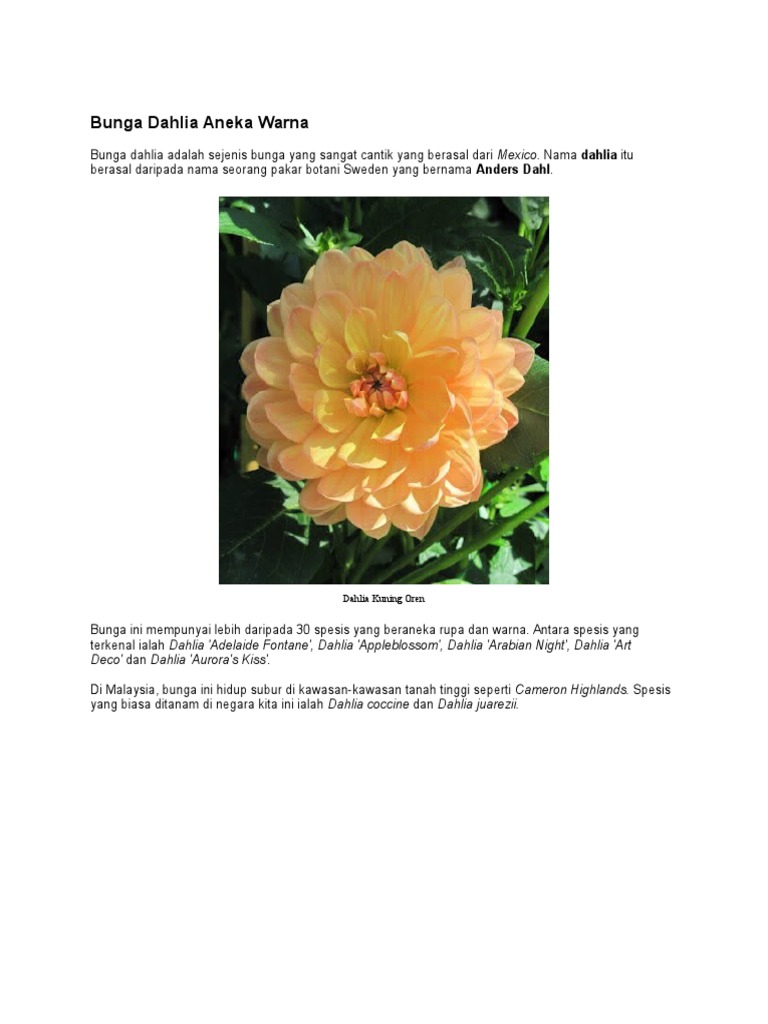 Bunga Dahlia Aneka Warna

Bunga dahlia adalah sejenis bunga yang sangat cantik yang berasal dari Mexico. Nama dahlia itu berasal daripada nama seorang pakar botani Sweden yang bernama Anders Dahl.

Dahlia Kuning Oren

Bunga ini mempunyai lebih daripada 30 spesis yang beraneka rupa dan warna. Antara spesis yang terkenal ialah Dahlia 'Adelaide Fontane', Dahlia 'Appleblossom', Dahlia 'Arabian Night', Dahlia 'Art Deco' dan Dahlia 'Aurora's Kiss'.

Di Malaysia, bunga ini hidup subur di kawasan-kawasan tanah tinggi seperti Cameron Highlands. Spesis yang biasa ditanam di negara kita ini ialah Dahlia coccine dan Dahlia juarezii.